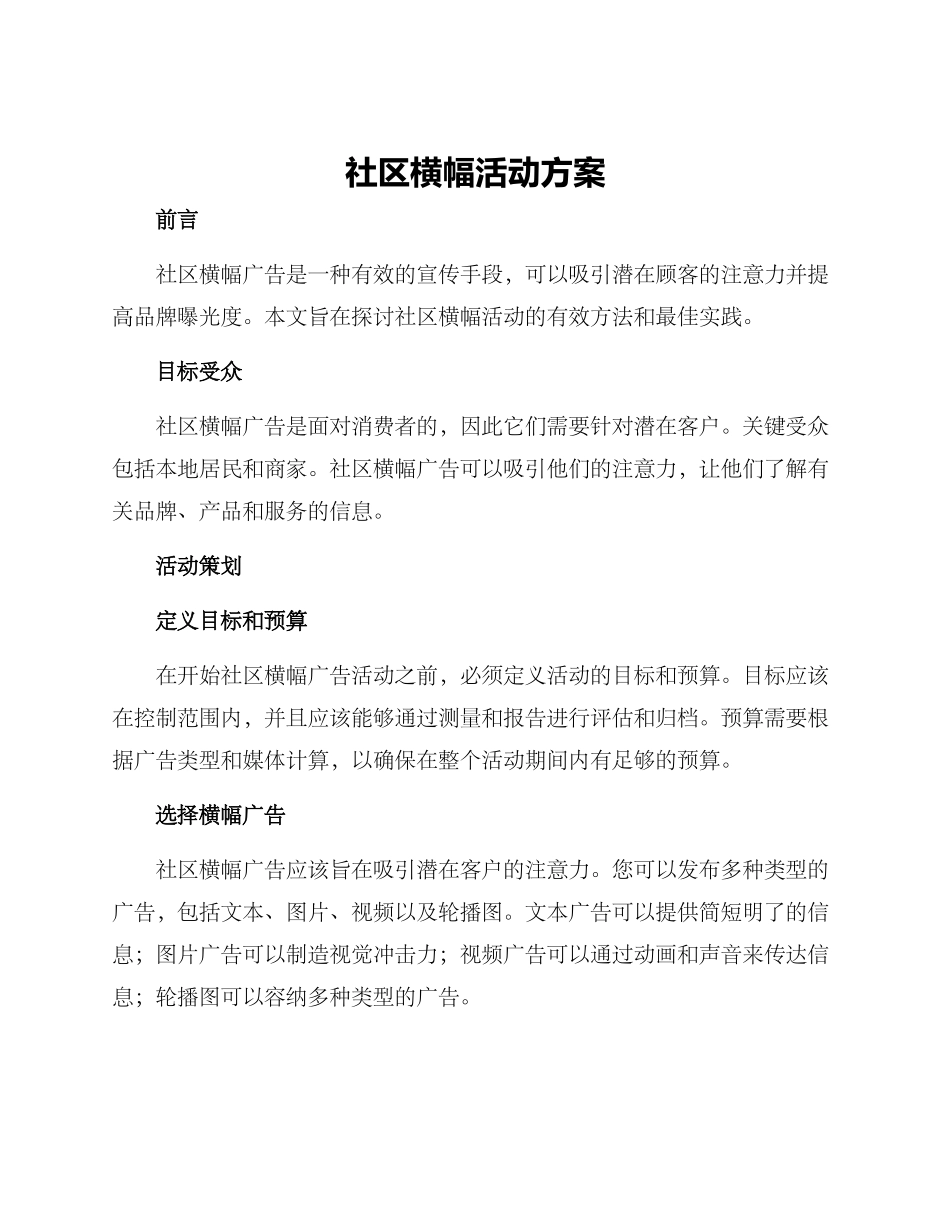 社区横幅活动方案

前言

社区横幅广告是一种有效的宣传手段，可以吸引潜在顾客的注意力并提高品牌曝光度。本文旨在探讨社区横幅活动的有效方法和最佳实践。

目标受众

社区横幅广告是面对消费者的，因此它们需要针对潜在客户。关键受众包括本地居民和商家。社区横幅广告可以吸引他们的注意力，让他们了解有关品牌、产品和服务的信息。

活动策划

定义目标和预算

在开始社区横幅广告活动之前，必须定义活动的目标和预算。目标应该在控制范围内，并且应该能够通过测量和报告进行评估和归档。预算需要根据广告类型和媒体计算，以确保在整个活动期间内有足够的预算。

选择横幅广告

社区横幅广告应该旨在吸引潜在客户的注意力。您可以发布多种类型的广告，包括文本、图片、视频以及轮播图。文本广告可以提供简短明了的信息；图片广告可以制造视觉冲击力；视频广告可以通过动画和声音来传达信息；轮播图可以容纳多种类型的广告。